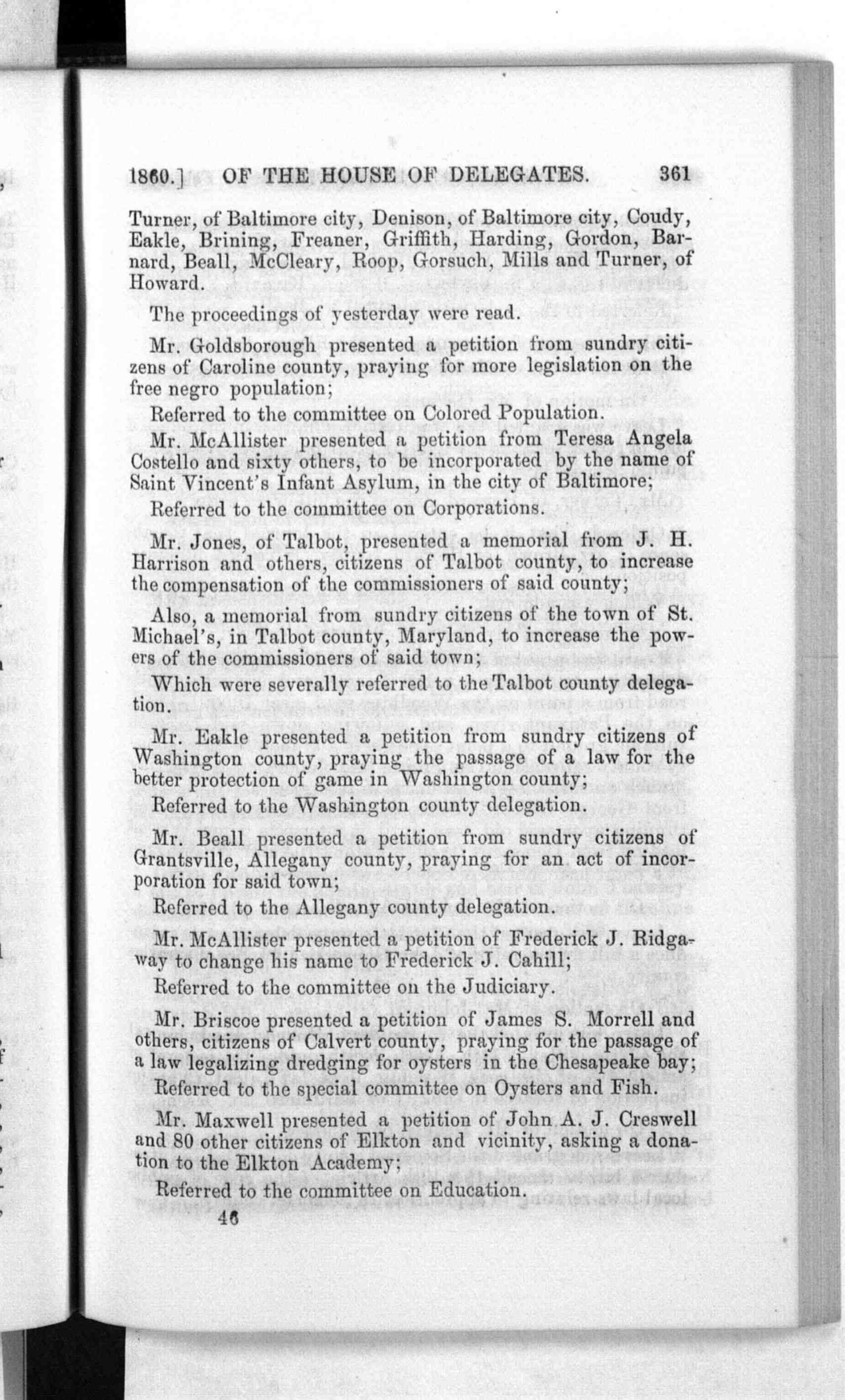 1860.] OF THE HOUSE OF DELEGATES. 361

Turner, of Baltimore city, Denison, of Baltimore city, Coudy, Eakle, Brining, Freaner, Griffith, Harding, Gordon, Barnard, Beall, McCleary, Roop, Gorsuch, Mills and Turner, of Howard.

The proceedings of yesterday were read.

Mr. Goldsborough presented a petition from sundry citizens of Caroline county, praying for more legislation on the free negro population;

Referred to the committee on Colored Population.

Mr. McAllister presented a petition from Teresa Angela Costello and sixty others, to be incorporated by the name of Saint Vincent's Infant Asylum, in the city of Baltimore;

Referred to the committee on Corporations.

Mr. Jones, of Talbot, presented a memorial from J. H. Harrison and others, citizens of Talbot county, to increase the compensation of the commissioners of said county;

Also, a memorial from sundry citizens of the town of St. Michael's, in Talbot county, Maryland, to increase the powers of the commissioners of said town;

Which were severally referred to the Talbot county delegation.

Mr. Eakle presented a petition from sundry citizens of Washington county, praying the passage of a law for the better protection of game in Washington county;

Referred to the Washington county delegation.

Mr. Beall presented a petition from sundry citizens of Grantsville, Allegany county, praying for an act of incorporation for said town;

Referred to the Allegany county delegation.

Mr. McAllister presented a petition of Frederick J. Ridgaway to change his name to Frederick J. Cahill;

Referred to the committee on the Judiciary.

Mr. Briscoe presented a petition of James S. Morrell and others, citizens of Calvert county, praying for the passage of a law legalizing dredging for oysters in the Chesapeake bay;

Referred to the special committee on Oysters and Fish.

Mr. Maxwell presented a petition of John A. J. Creswell and 80 other citizens of Elkton and vicinity, asking a donation to the Elkton Academy;

Referred to the committee on Education.

46